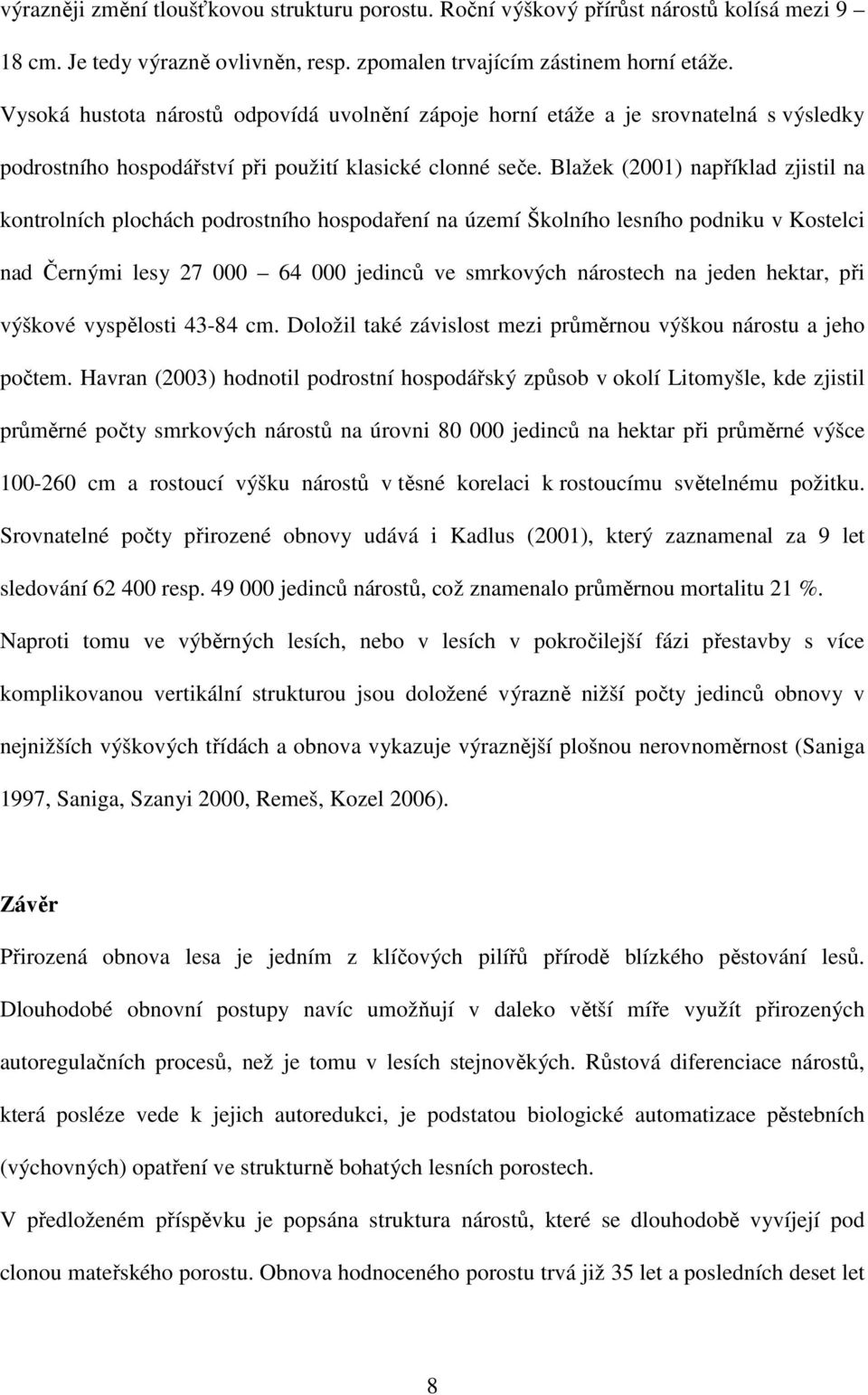 výrazněji změní tloušťkovou strukturu porostu. Roční výškový přírůst nárostů kolísá mezi 9 – 18 cm. Je tedy výrazně ovlivněn, resp. zpomalen trvajícím zástinem horní etáže.

Vysoká hustota nárostů odpovídá uvolnění zápoje horní etáže a je srovnatelná s výsledky podrostního hospodářství při použití klasické clonné seče. Blažek (2001) například zjistil na kontrolních plochách podrostního hospodaření na území Školního lesního podniku v Kostelci nad Černými lesy 27 000 – 64 000 jedinců ve smrkových nárostech na jeden hektar, při výškové vyspělosti 43-84 cm. Doložil také závislost mezi průměrnou výškou nárostu a jeho počtem. Havran (2003) hodnotil podrostní hospodářský způsob v okolí Litomyšle, kde zjistil průměrné počty smrkových nárostů na úrovni 80 000 jedinců na hektar při průměrné výšce 100-260 cm a rostoucí výšku nárostů v těsné korelaci k rostoucímu světelnému požitku. Srovnatelné počty přirozené obnovy udává i Kadlus (2001), který zaznamenal za 9 let sledování 62 400 resp. 49 000 jedinců nárostů, což znamenalo průměrnou mortalitu 21 %.

Naproti tomu ve výběrných lesích, nebo v lesích v pokročilejší fázi přestavby s více komplikovanou vertikální strukturou jsou doložené výrazně nižší počty jedinců obnovy v nejnižších výškových třídách a obnova vykazuje výraznější plošnou nerovnoměrnost (Saniga 1997, Saniga, Szanyi 2000, Remeš, Kozel 2006).

Závěr

Přirozená obnova lesa je jedním z klíčových pilířů přírodě blízkého pěstování lesů. Dlouhodobé obnovní postupy navíc umožňují v daleko větší míře využít přirozených autoregulačních procesů, než je tomu v lesích stejnověkých. Růstová diferenciace nárostů, která posléze vede k jejich autoredukci, je podstatou biologické automatizace pěstebních (výchovných) opatření ve strukturně bohatých lesních porostech.

V předloženém příspěvku je popsána struktura nárostů, které se dlouhodobě vyvíjejí pod clonou mateřského porostu. Obnova hodnoceného porostu trvá již 35 let a posledních deset let

8